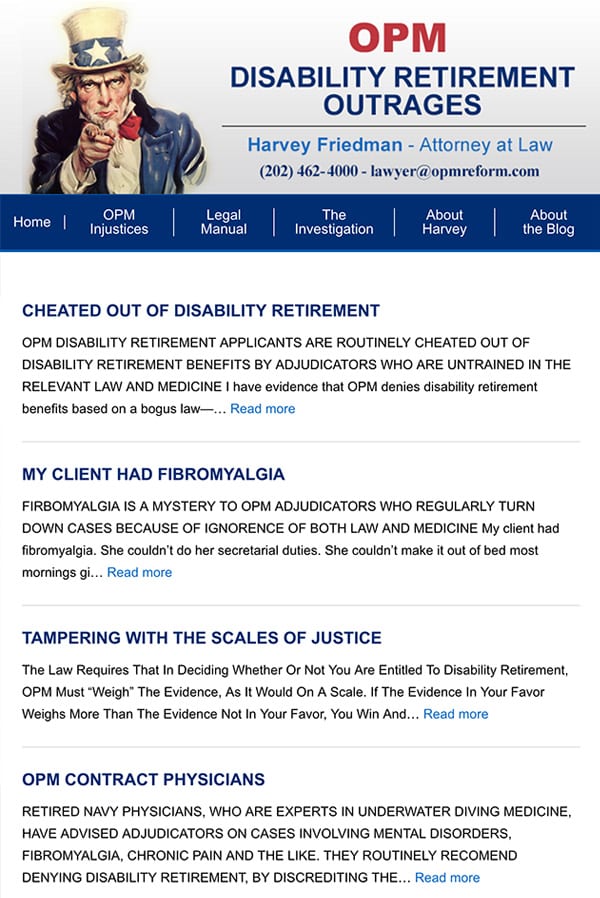 OPM
DISABILITY RETIREMENT OUTRAGES
Harvey Friedman - Attorney at Law
(202) 462-4000 - lawyer@opmreform.com

Home | OPM Injustices | Legal Manual | The Investigation | About Harvey | About the Blog

CHEATED OUT OF DISABILITY RETIREMENT

OPM DISABILITY RETIREMENT APPLICANTS ARE ROUTINELY CHEATED OUT OF DISABILITY RETIREMENT BENEFITS BY ADJUDICATORS WHO ARE UNTRAINED IN THE RELEVANT LAW AND MEDICINE I have evidence that OPM denies disability retirement benefits based on a bogus law—… Read more

MY CLIENT HAD FIBROMYALGIA

FIRBOMYALGIA IS A MYSTERY TO OPM ADJUDICATORS WHO REGULARLY TURN DOWN CASES BECAUSE OF IGNORENCE OF BOTH LAW AND MEDICINE My client had fibromyalgia. She couldn't do her secretarial duties. She couldn't make it out of bed most mornings gi… Read more

TAMPERING WITH THE SCALES OF JUSTICE

The Law Requires That In Deciding Whether Or Not You Are Entitled To Disability Retirement, OPM Must "Weigh" The Evidence, As It Would On A Scale. If The Evidence In Your Favor Weighs More Than The Evidence Not In Your Favor, You Win And… Read more

OPM CONTRACT PHYSICIANS

RETIRED NAVY PHYSICIANS, WHO ARE EXPERTS IN UNDERWATER DIVING MEDICINE, HAVE ADVISED ADJUDICATORS ON CASES INVOLVING MENTAL DISORDERS, FIBROMYALGIA, CHRONIC PAIN AND THE LIKE. THEY ROUTINELY RECOMEND DENYING DISABILITY RETIREMENT, BY DISCREDITING THE… Read more